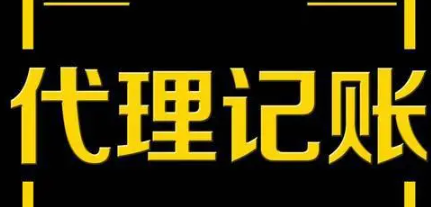 代理记账